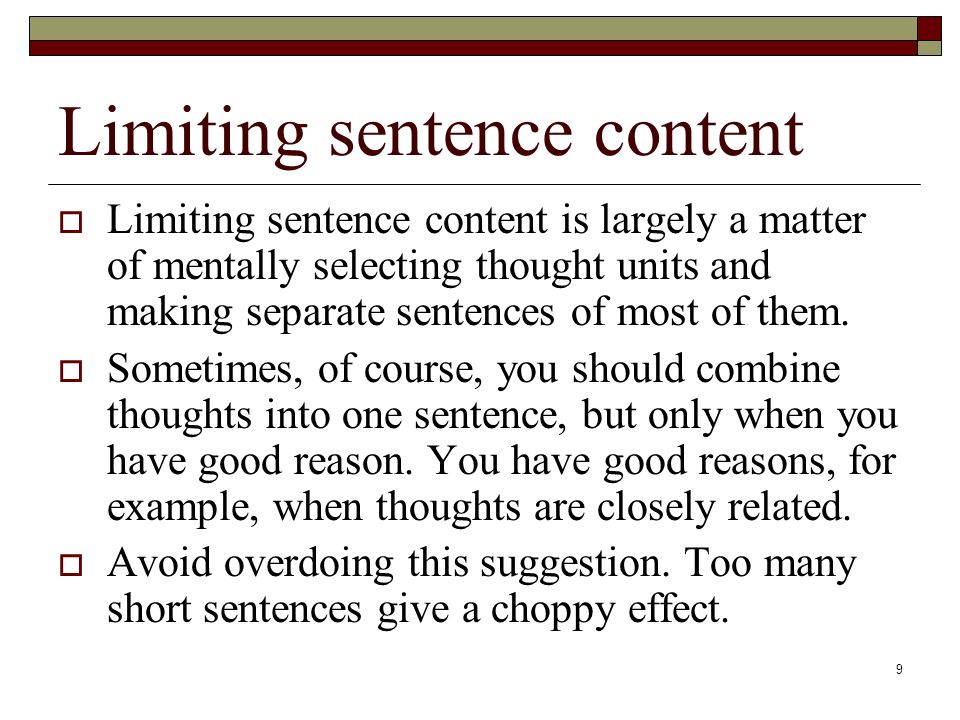 Limiting sentence content

Limiting sentence content is largely a matter of mentally selecting thought units and making separate sentences of most of them.

Sometimes, of course, you should combine thoughts into one sentence, but only when you have good reason. You have good reasons, for example, when thoughts are closely related.

Avoid overdoing this suggestion. Too many short sentences give a choppy effect.

9